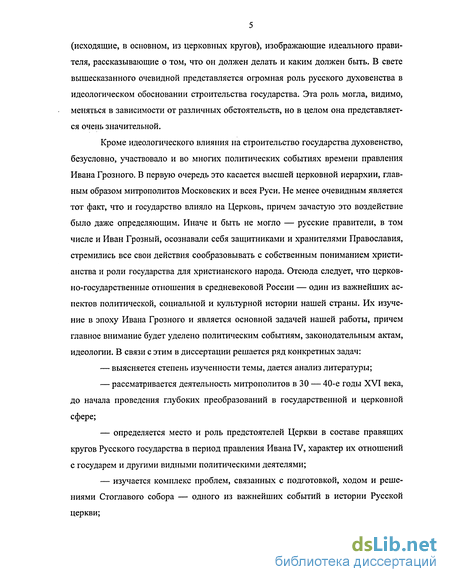 5

(исходящие, в основном, из церковных кругов), изображающие идеального правителя, рассказывающие о том, что он должен делать и каким должен быть. В свете вышесказанного очевидной представляется огромная роль русского духовенства в идеологическом обосновании строительства государства. Эта роль могла, видимо, меняться в зависимости от различных обстоятельств, но в целом она представляется очень значительной.

Кроме идеологического влияния на строительство государства духовенство, безусловно, участвовало и во многих политических событиях времени правления Ивана Грозного. В первую очередь это касается высшей церковной иерархии, главным образом митрополитов Московских и всея Руси. Не менее очевидным является тот факт, что и государство влияло на Церковь, причем зачастую это воздействие было даже определяющим. Иначе и быть не могло — русские правители, в том числе и Иван Грозный, осознавали себя защитниками и хранителями Православия, стремились все свои действия сообразовывать с собственным пониманием христианства и роли государства для христианского народа. Отсюда следует, что церковно-государственные отношения в средневековой России — один из важнейших аспектов политической, социальной и культурной истории нашей страны. Их изучение в эпоху Ивана Грозного и является основной задачей нашей работы, причем главное внимание будет уделено политическим событиям, законодательным актам, идеологии. В связи с этим в диссертации решается ряд конкретных задач:

— выясняется степень изученности темы, дается анализ литературы;

— рассматривается деятельность митрополитов в 30 — 40-е годы XVI века, до начала проведения глубоких преобразований в государственной и церковной сфере;

— определяется место и роль предстоятелей Церкви в составе правящих кругов Русского государства в период правления Ивана IV, характер их отношений с государем и другими видными политическими деятелями;

— изучается комплекс проблем, связанных с подготовкой, ходом и решениями Стоглавого собора — одного из важнейших событий в истории Русской церкви;

dsLib.net
библиотека диссертаций